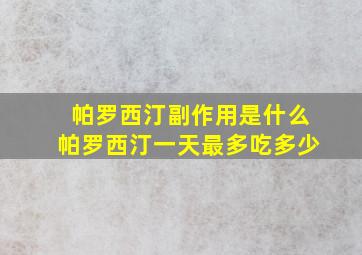 帕罗西汀副作用是什么
帕罗西汀一天最多吃多少